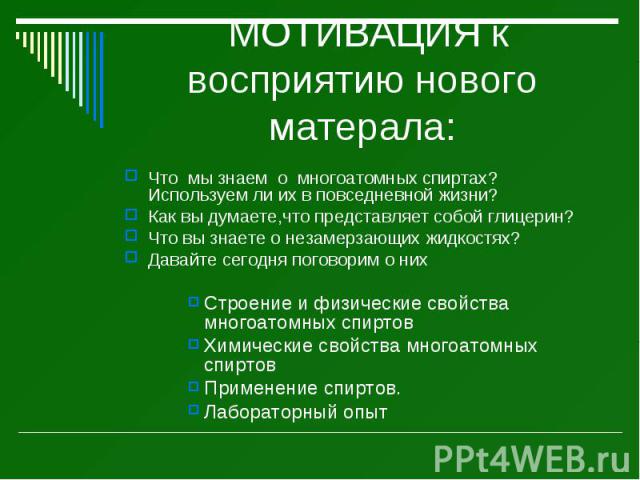 МОТИВАЦИЯ к восприятию нового матерала:

Что мы знаем о многоатомных спиртах? Используем ли их в повседневной жизни?
Как вы думаете,что представляет собой глицерин?
Что вы знаете о незамерзающих жидкостях?
Давайте сегодня поговорим о них

Строение и физические свойства многоатомных спиртов
Химические свойства многоатомных спиртов
Применение спиртов.
Лабораторный опыт

PPt4WEB.ru